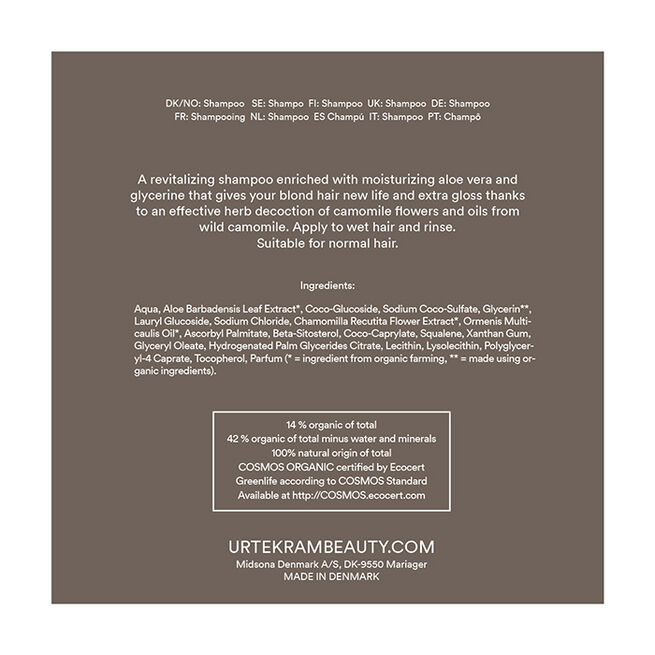 DK/NO: Shampoo SE: Shampo FI: Shampoo UK: Shampoo DE: Shampoo
FR: Shampooing NL: Shampoo ES Champú IT: Shampoo PT: Champô

A revitalizing shampoo enriched with moisturizing aloe vera and glycerine that gives your blond hair new life and extra gloss thanks to an effective herb decoction of camomile flowers and oils from wild camomile. Apply to wet hair and rinse.
Suitable for normal hair.

Ingredients:

Aqua, Aloe Barbadensis Leaf Extract*, Coco-Glucoside, Sodium Coco-Sulfate, Glycerin**, Lauryl Glucoside, Sodium Chloride, Chamomilla Recutita Flower Extract*, Ormenis Multicaulis Oil*, Ascorbyl Palmitate, Beta-Sitosterol, Coco-Caprylate, Squalene, Xanthan Gum, Glyceryl Oleate, Hydrogenated Palm Glycerides Citrate, Lecithin, Lysolecithin, Polyglyceryl-4 Caprate, Tocopherol, Parfum (* = ingredient from organic farming, ** = made using organic ingredients).

14 % organic of total
42 % organic of total minus water and minerals
100% natural origin of total
COSMOS ORGANIC certified by Ecocert
Greenlife according to COSMOS Standard
Available at http://COSMOS.ecocert.com

URTEKRAMBEAUTY.COM
Midsona Denmark A/S, DK-9550 Mariager
MADE IN DENMARK